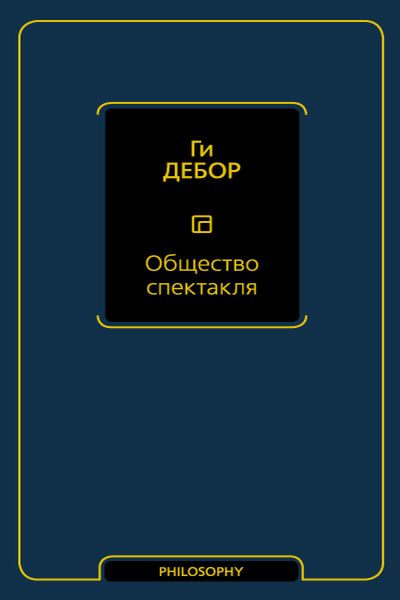 Ги
ДЕБОР

Общество спектакля

PHILOSOPHY